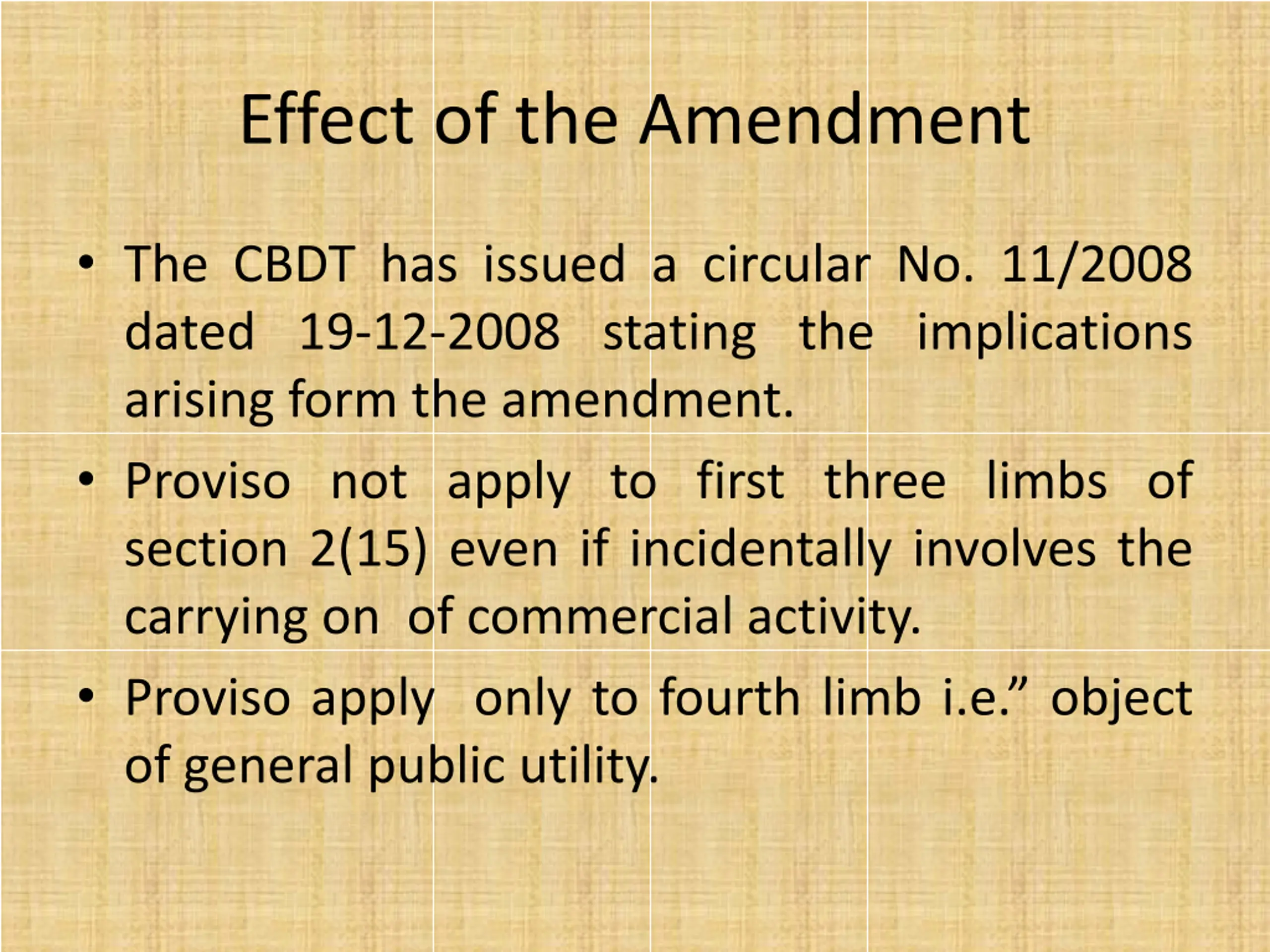 Effect of the Amendment

• The CBDT has issued a circular No. 11/2008 dated 19-12-2008 stating the implications arising form the amendment.

• Proviso not apply to first three limbs of section 2(15) even if incidentally involves the carrying on of commercial activity.

• Proviso apply only to fourth limb i.e.” object of general public utility.